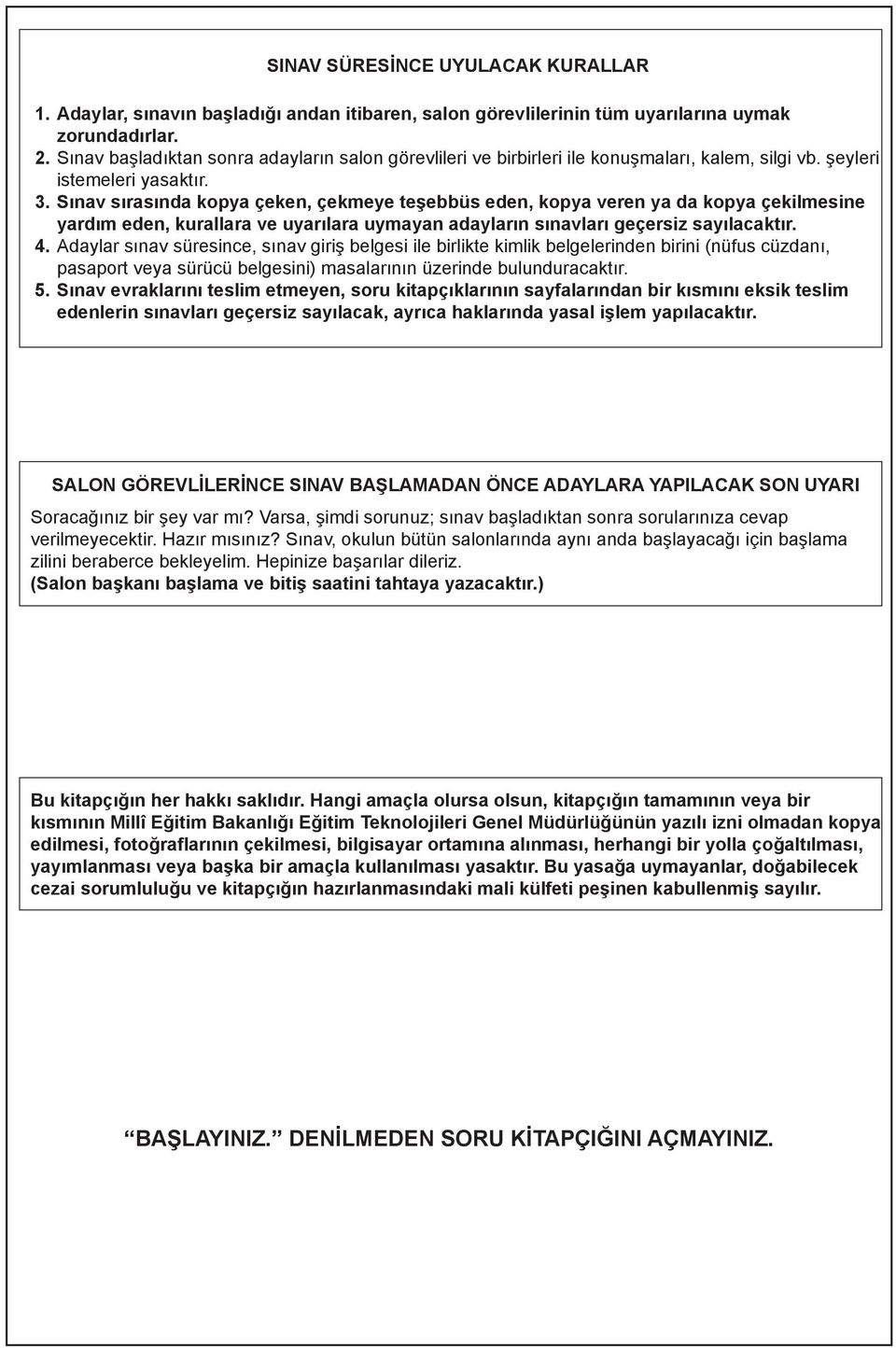 SINAV SÜRESİNCE UYULACAK KURALLAR

1. Adaylar, sınavın başladığı andan itibaren, salon görevlilerinin tüm uyarılarına uymak zorundadırlar.
2. Sınav başladıktan sonra adayların salon görevlileri ve birbirleri ile konuşmaları, kalem, silgi vb. şeyleri istemeleri yasaktır.
3. Sınav sırasında kopya çeken, çekmeye teşebbüs eden, kopya veren ya da kopya çekilmesine yardım eden, kurallara ve uyarılara uymayan adayların sınavları geçersiz sayılacaktır.
4. Adaylar sınav süresince, sınav giriş belgesi ile birlikte kimlik belgelerinden birini (nüfus cüzdanı, pasaport veya sürücü belgesini) masalarının üzerinde bulunduracaktır.
5. Sınav evraklarını teslim etmeyen, soru kitapçıklarının sayfalarından bir kısmını eksik teslim edenlerin sınavları geçersiz sayılacak, ayrıca haklarında yasal işlem yapılacaktır.

SALON GÖREVLİLERİNCE SINAV BAŞLAMADAN ÖNCE ADAYLARA YAPILACAK SON UYARI

Soracağınız bir şey var mı? Varsa, şimdi sorunuz; sınav başladıktan sonra sorularınıza cevap verilmeyecektir. Hazır mısınız? Sınav, okulun bütün salonlarında aynı anda başlayacağı için başlama zilini beraberce bekleyelim. Hepinize başarılar dileriz.
(Salon başkanı başlama ve bitiş saatini tahtaya yazacaktır.)

Bu kitapçığın her hakkı saklıdır. Hangi amaçla olursa olsun, kitapçığın tamamının veya bir kısmının Millî Eğitim Bakanlığı Eğitim Teknolojileri Genel Müdürlüğünün yazılı izni olmadan kopya edilmesi, fotoğraflarının çekilmesi, bilgisayar ortamına alınması, herhangi bir yolla çoğaltılması, yayımlanması veya başka bir amaçla kullanılması yasaktır. Bu yasağa uymayanlar, doğabilecek cezai sorumluluğu ve kitapçığın hazırlanmasındaki mali külfeti peşinen kabullenmiş sayılır.

“BAŞLAYINIZ.” DENİLMEDEN SORU KİTAPÇIĞINI AÇMAYINIZ.